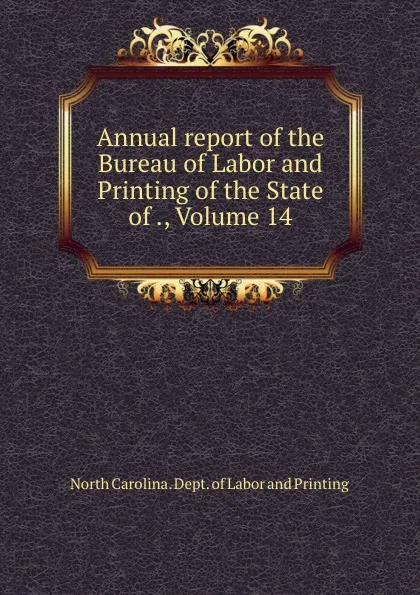 Annual report of the Bureau of Labor and Printing of the State of ., Volume 14

North Carolina. Dept. of Labor and Printing